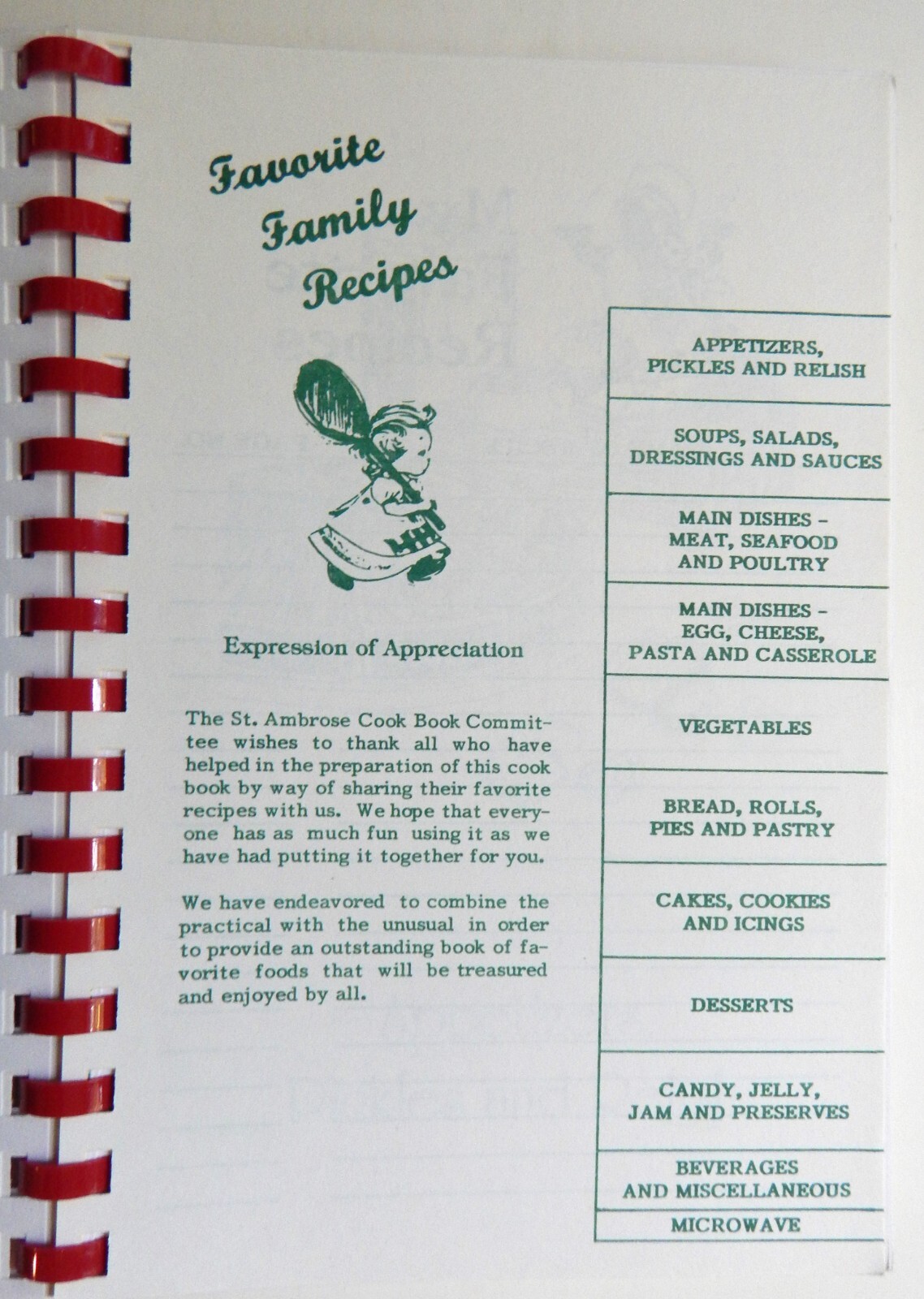 Favorite Family Recipes

Expression of Appreciation

The St. Ambrose Cook Book Committee wishes to thank all who have helped in the preparation of this cook book by way of sharing their favorite recipes with us. We hope that everyone has as much fun using it as we have had putting it together for you.

We have endeavored to combine the practical with the unusual in order to provide an outstanding book of favorite foods that will be treasured and enjoyed by all.

APPETIZERS, PICKLES AND RELISH

SOUPS, SALADS, DRESSINGS AND SAUCES

MAIN DISHES - MEAT, SEAFOOD AND POULTRY

MAIN DISHES - EGG, CHEESE, PASTA AND CASSEROLE

VEGETABLES

BREAD, ROLLS, PIES AND PASTRY

CAKES, COOKIES AND ICINGS

DESSERTS

CANDY, JELLY, JAM AND PRESERVES

BEVERAGES AND MISCELLANEOUS

MICROWAVE